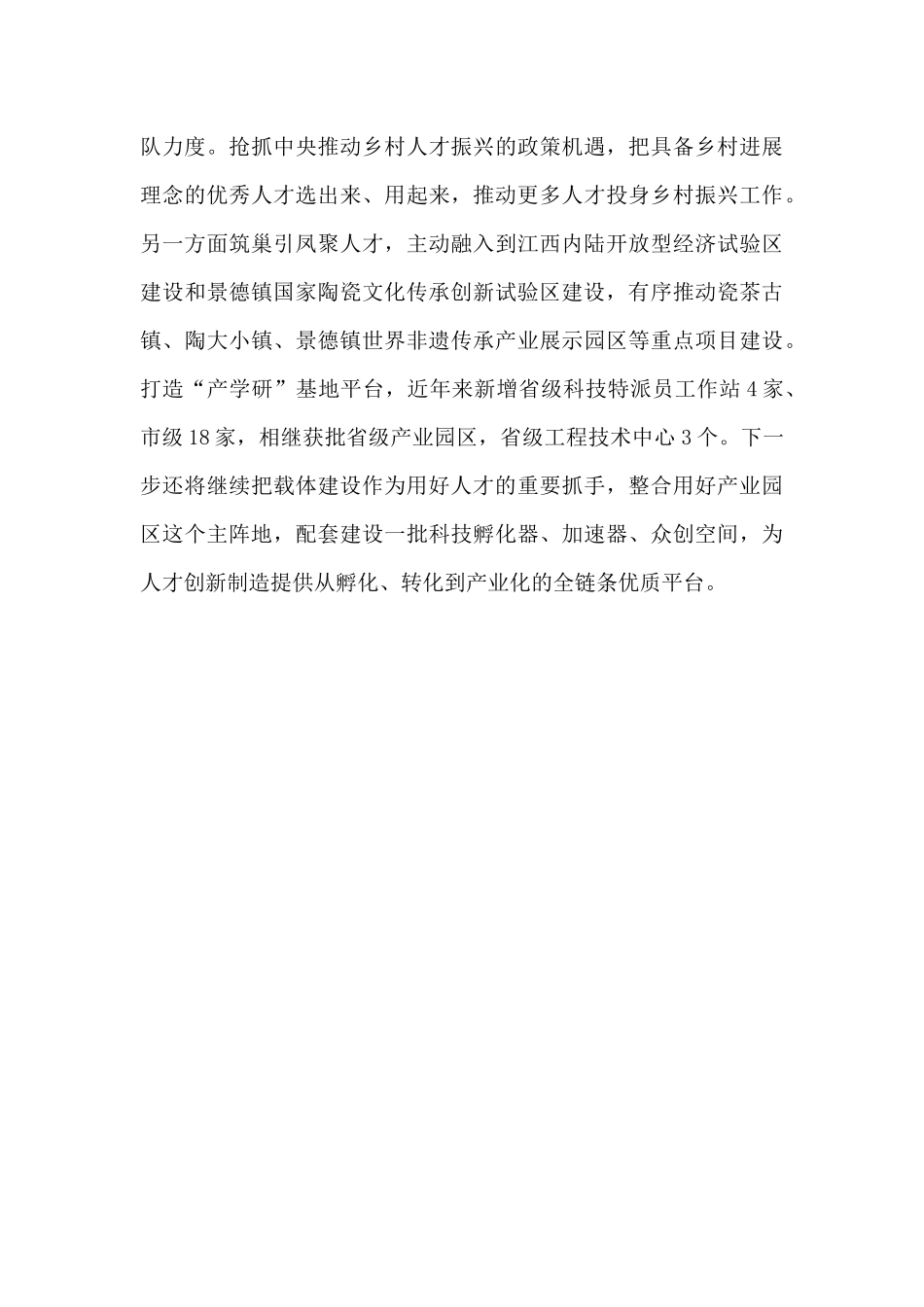 队力度。抢抓中央推动乡村人才振兴的政策机遇，把具备乡村进展理念的优秀人才选出来、用起来，推动更多人才投身乡村振兴工作。另一方面筑巢引凤聚人才，主动融入到江西内陆开放型经济试验区建设和景德镇国家陶瓷文化传承创新试验区建设，有序推动瓷茶古镇、陶大小镇、景德镇世界非遗传承产业展示园区等重点项目建设。打造“产学研”基地平台，近年来新增省级科技特派员工作站 4 家、市级 18 家，相继获批省级产业园区，省级工程技术中心 3 个。下一步还将继续把载体建设作为用好人才的重要抓手，整合用好产业园区这个主阵地，配套建设一批科技孵化器、加速器、众创空间，为人才创新制造提供从孵化、转化到产业化的全链条优质平台。